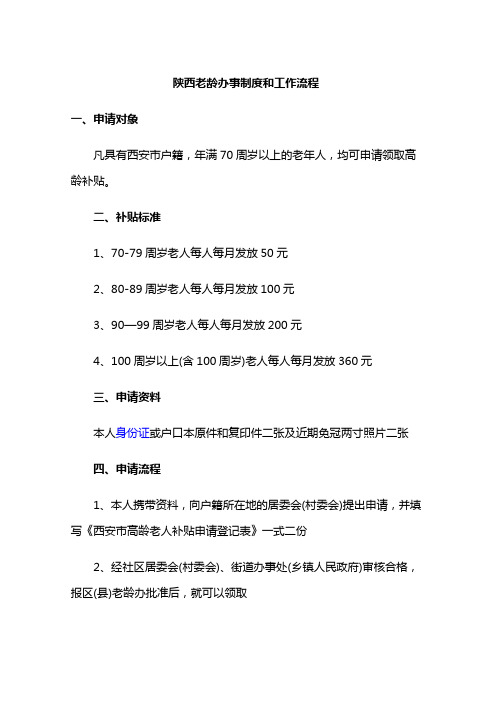 陕西老龄办事制度和工作流程

一、申请对象

凡具有西安市户籍，年满 70 周岁以上的老年人，均可申请领取高龄补贴。

二、补贴标准

1、70-79 周岁老人每人每月发放 50 元

2、80-89 周岁老人每人每月发放 100 元

3、90—99 周岁老人每人每月发放 200 元

4、100 周岁以上(含 100 周岁)老人每人每月发放 360 元

三、申请资料

本人身份证或户口本原件和复印件二张及近期免冠两寸照片二张

四、申请流程

1、本人携带资料，向户籍所在地的居委会(村委会)提出申请，并填写《西安市高龄老人补贴申请登记表》一式二份

2、经社区居委会(村委会)、街道办事处(乡镇人民政府)审核合格，报区(县)老龄办批准后，就可以领取